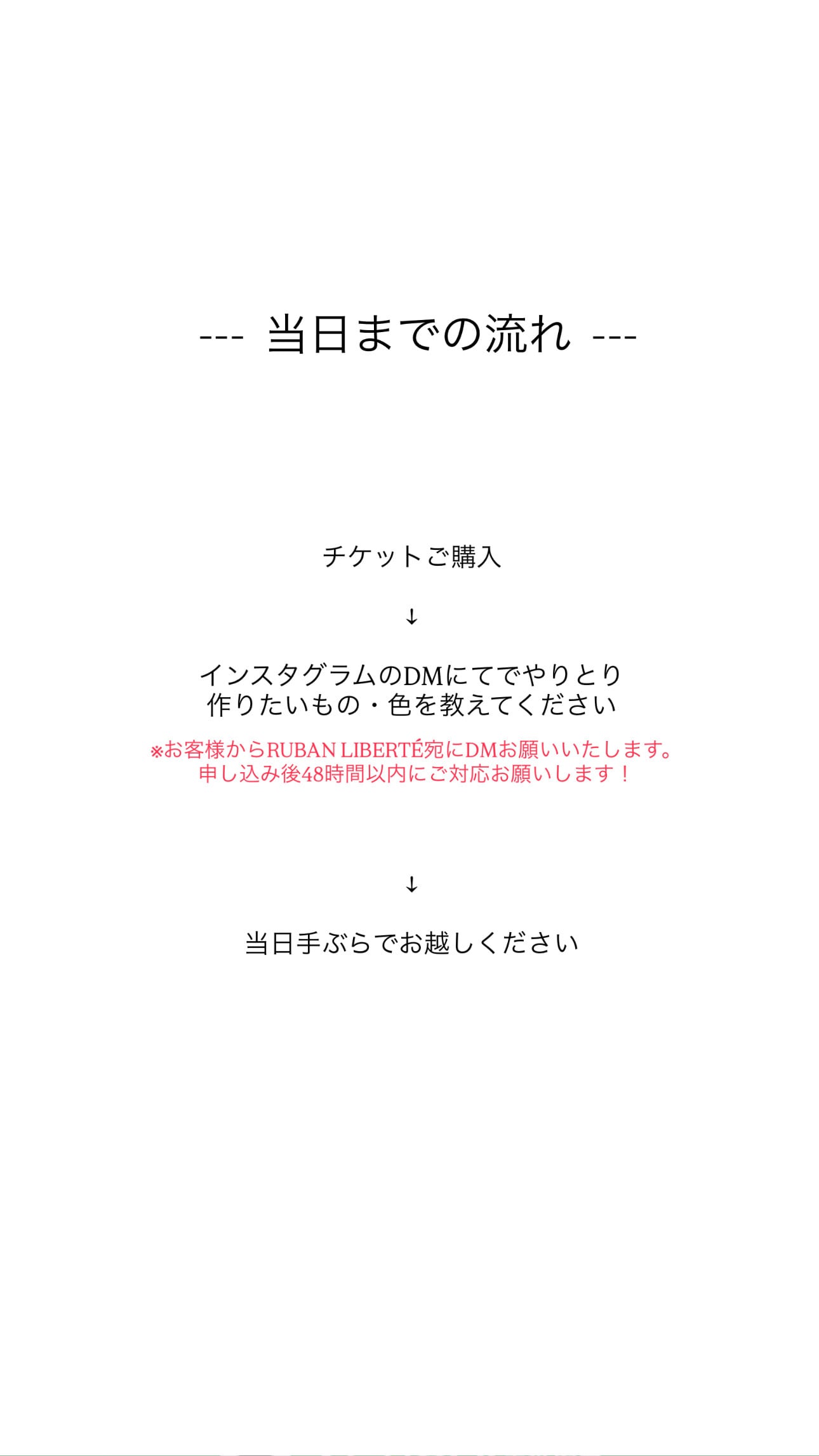 --- 当日までの流れ ---

チケットご購入

↓

インスタグラムのDMにてでやりとり
作りたいもの・色を教えてください

※お客様からRUBAN LIBERTÉ宛にDMお願いいたします。
申し込み後48時間以内にご対応お願いします！

↓

当日手ぶらでお越しください